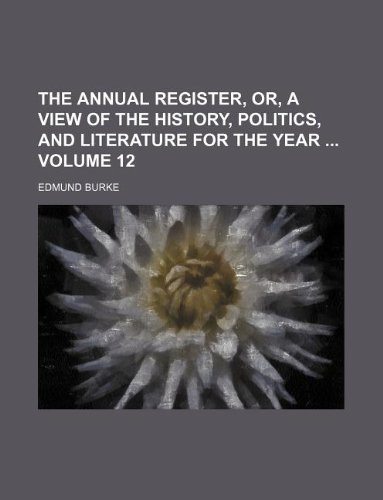 THE ANNUAL REGISTER, OR, A VIEW OF THE HISTORY, POLITICS, AND LITERATURE FOR THE YEAR ... VOLUME 12

EDMUND BURKE